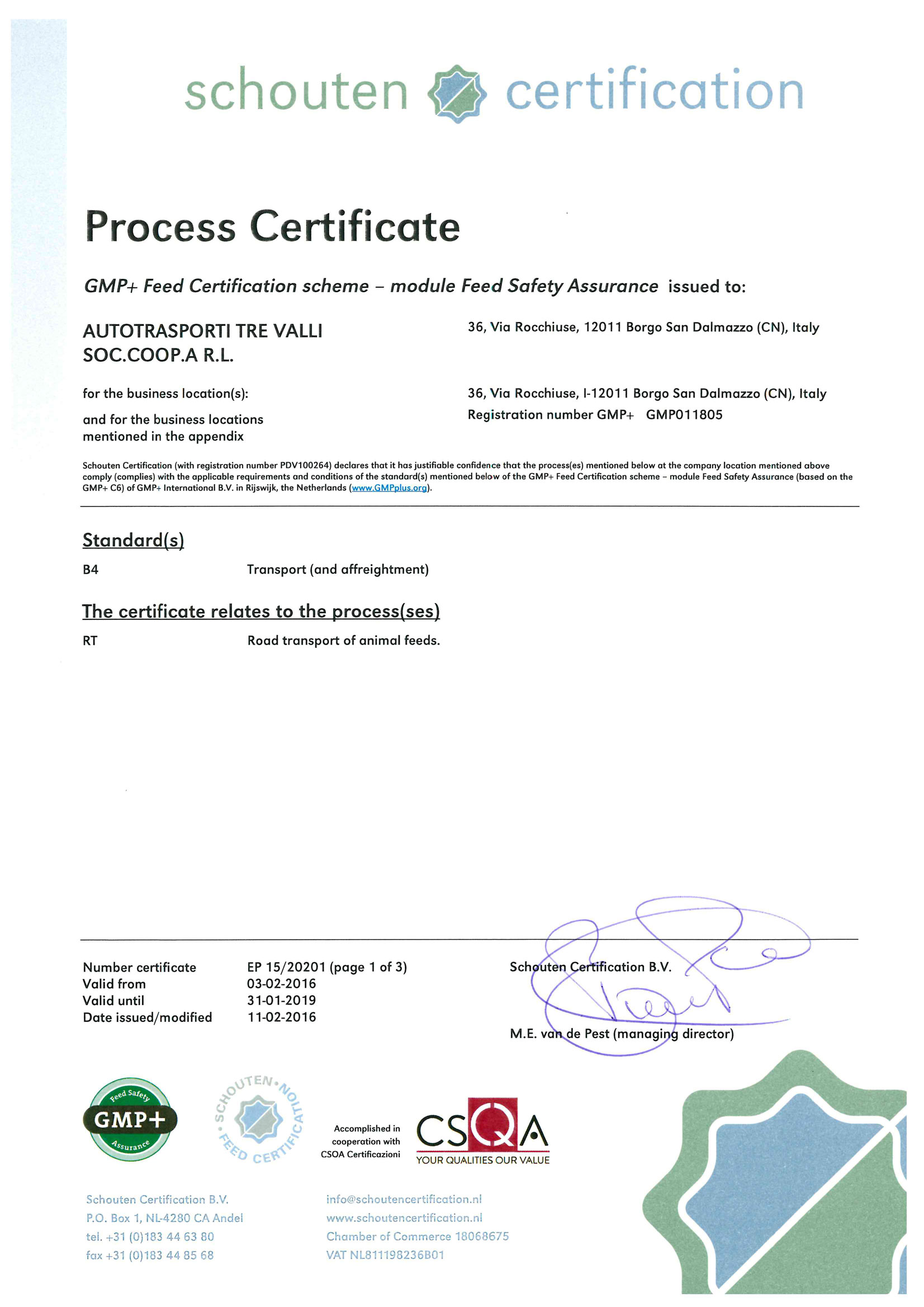 schouten certification

Process Certificate

GMP+ Feed Certification scheme – module Feed Safety Assurance issued to:

AUTOTRASPORTI TRE VALLI SOC.COOP.A R.L.

36, Via Rocchiuse, 12011 Borgo San Dalmazzo (CN), Italy

for the business location(s):

36, Via Rocchiuse, I-12011 Borgo San Dalmazzo (CN), Italy

and for the business locations mentioned in the appendix

Registration number GMP+ GMP011805

Schouten Certification (with registration number PDV100264) declares that it has justifiable confidence that the process(es) mentioned below at the company location mentioned above comply (complies) with the applicable requirements and conditions of the standard(s) mentioned below of the GMP+ Feed Certification scheme – module Feed Safety Assurance (based on the GMP+ C6) of GMP+ International B.V. in Rijswijk, the Netherlands (www.GMPplus.org).

Standard(s)

B4 Transport (and affreightment)

The certificate relates to the process(ses)

RT Road transport of animal feeds.

Number certificate EP 15/20201 (page 1 of 3)
Valid from 03-02-2016
Valid until 31-01-2019
Date issued/modified 11-02-2016

Schouten Certification B.V.

M.E. van de Pest (managing director)

Feed Safety GMP+ Assurance

SCHOUTEN FEED CERTIFICATION

Accomplished in cooperation with CSQA Certificazioni

CSQA YOUR QUALITIES OUR VALUE

Schouten Certification B.V.
P.O. Box 1, NL-4280 CA Andel
tel. +31 (0)183 44 63 80
fax +31 (0)183 44 85 68

info@schoutencertification.nl
www.schoutencertification.nl
Chamber of Commerce 18068675
VAT NL811198236B01